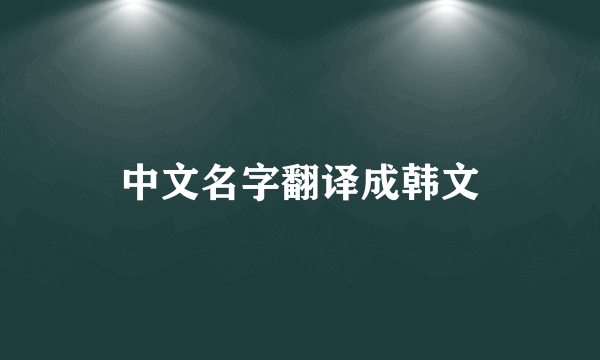 中文名字翻译成韩文